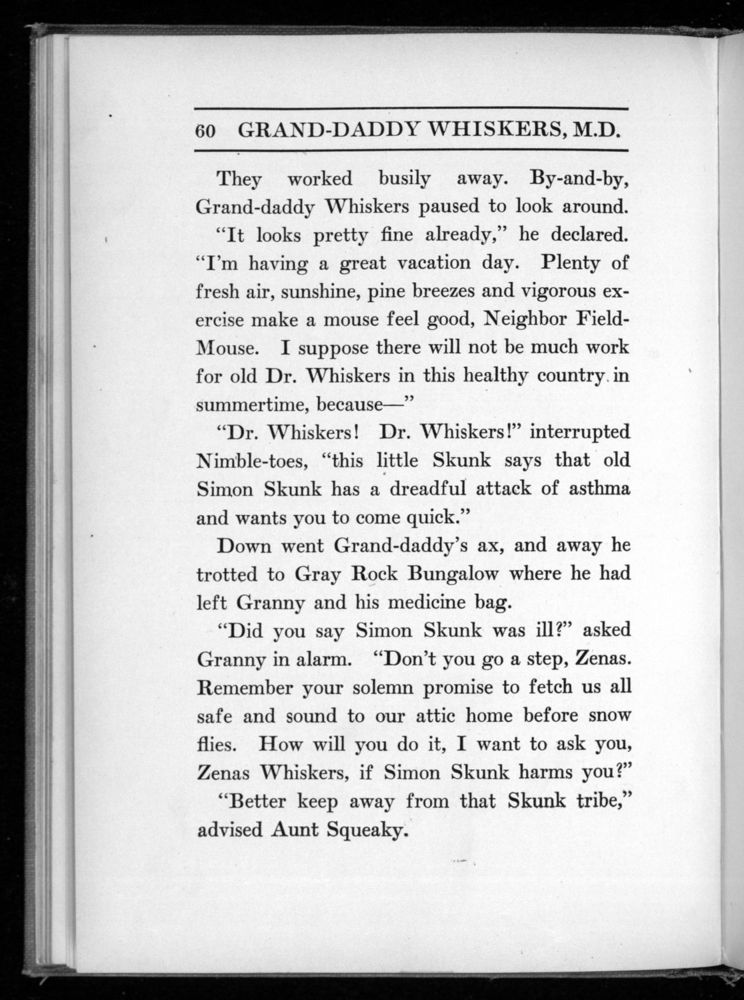 60 GRAND-DADDY WHISKERS, M.D.

They worked busily away. By-and-by, Grand-daddy Whiskers paused to look around.

"It looks pretty fine already," he declared. "I'm having a great vacation day. Plenty of fresh air, sunshine, pine breezes and vigorous exercise make a mouse feel good, Neighbor Field-Mouse. I suppose there will not be much work for old Dr. Whiskers in this healthy country in summertime, because—"

"Dr. Whiskers! Dr. Whiskers!" interrupted Nimble-toes, "this little Skunk says that old Simon Skunk has a dreadful attack of asthma and wants you to come quick."

Down went Grand-daddy's ax, and away he trotted to Gray Rock Bungalow where he had left Granny and his medicine bag.

"Did you say Simon Skunk was ill?" asked Granny in alarm. "Don't you go a step, Zenas. Remember your solemn promise to fetch us all safe and sound to our attic home before snow flies. How will you do it, I want to ask you, Zenas Whiskers, if Simon Skunk harms you?"

"Better keep away from that Skunk tribe," advised Aunt Squeaky.